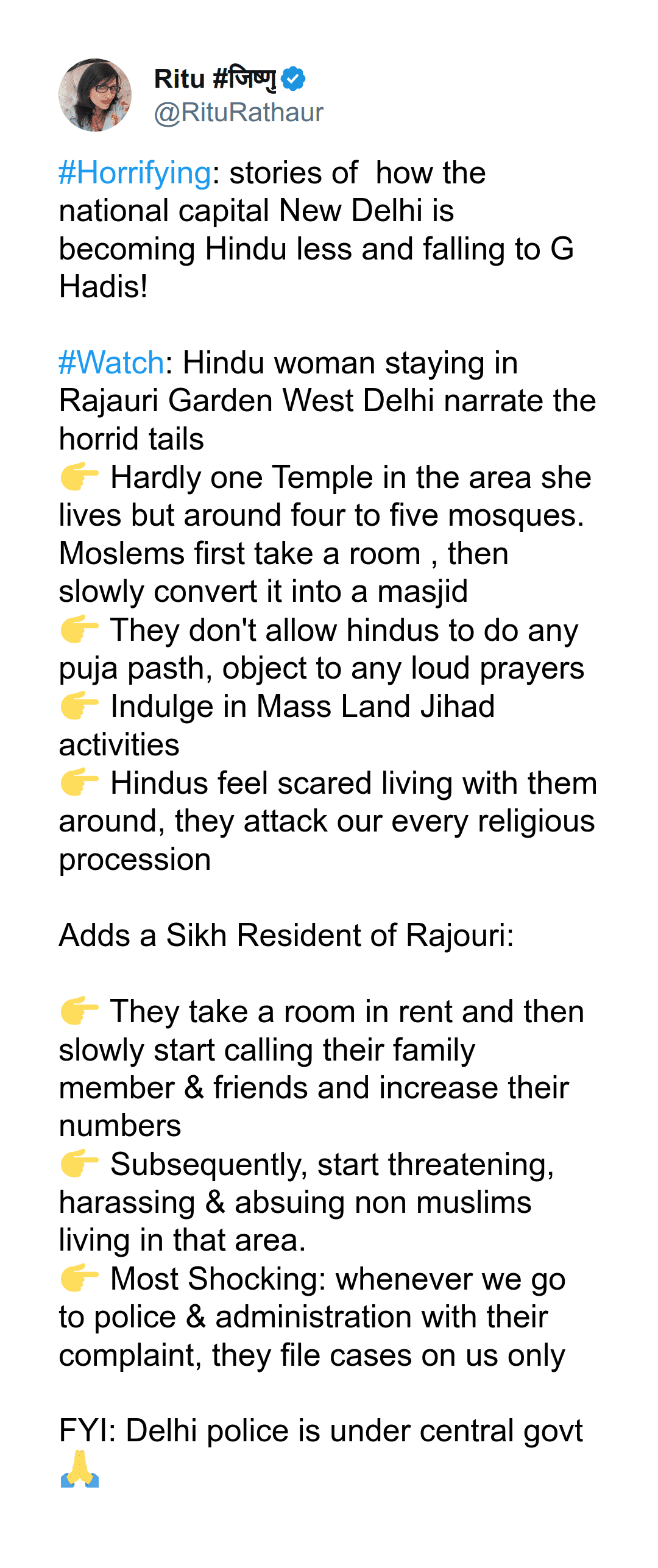 Ritu #जिष्णु
@RituRathaur

#Horrifying: stories of how the national capital New Delhi is becoming Hindu less and falling to G Hadis!

#Watch: Hindu woman staying in Rajauri Garden West Delhi narrate the horrid tails
👉 Hardly one Temple in the area she lives but around four to five mosques. Moslems first take a room , then slowly convert it into a masjid
👉 They don't allow hindus to do any puja pasth, object to any loud prayers
👉 Indulge in Mass Land Jihad activities
👉 Hindus feel scared living with them around, they attack our every religious procession

Adds a Sikh Resident of Rajouri:

👉 They take a room in rent and then slowly start calling their family member & friends and increase their numbers
👉 Subsequently, start threatening, harassing & absuing non muslims living in that area.
👉 Most Shocking: whenever we go to police & administration with their complaint, they file cases on us only

FYI: Delhi police is under central govt 🙏